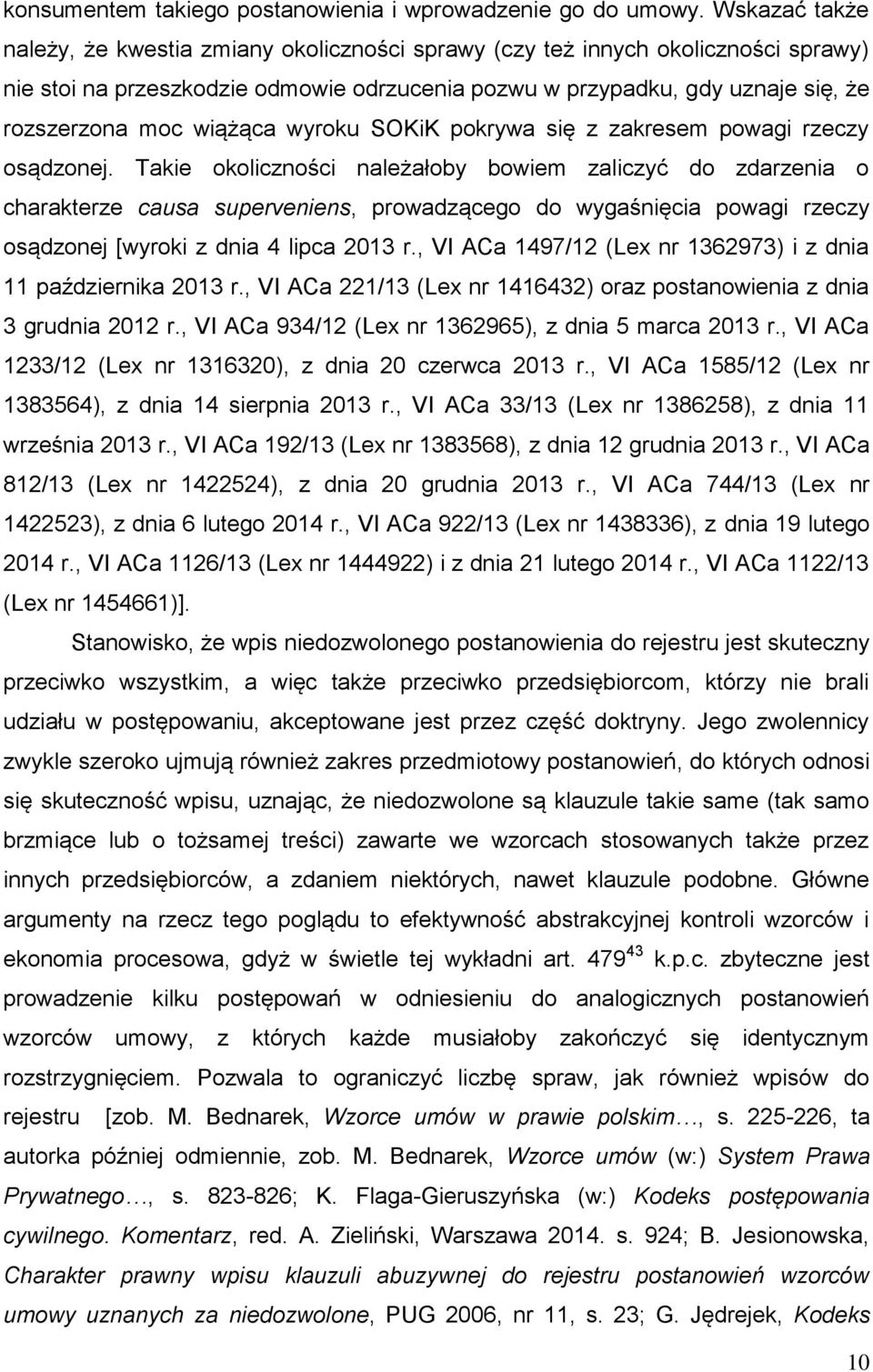 konsumentem takiego postanowienia i wprowadzenie go do umowy. Wskazać także należy, że kwestia zmiany okoliczności sprawy (czy też innych okoliczności sprawy) nie stoi na przeszkodzie odmowie odrzucenia pozwu w przypadku, gdy uznaje się, że rozszerzona moc wiążąca wyroku SOKiK pokrywa się z zakresem powagi rzeczy osądzonej. Takie okoliczności należałoby bowiem zaliczyć do zdarzenia o charakterze causa superveniens, prowadzącego do wygaśnięcia powagi rzeczy osądzonej [wyroki z dnia 4 lipca 2013 r., VI ACa 1497/12 (Lex nr 1362973) i z dnia 11 października 2013 r., VI ACa 221/13 (Lex nr 1416432) oraz postanowienia z dnia 3 grudnia 2012 r., VI ACa 934/12 (Lex nr 1362965), z dnia 5 marca 2013 r., VI ACa 1233/12 (Lex nr 1316320), z dnia 20 czerwca 2013 r., VI ACa 1585/12 (Lex nr 1383564), z dnia 14 sierpnia 2013 r., VI ACa 33/13 (Lex nr 1386258), z dnia 11 września 2013 r., VI ACa 192/13 (Lex nr 1383568), z dnia 12 grudnia 2013 r., VI ACa 812/13 (Lex nr 1422524), z dnia 20 grudnia 2013 r., VI ACa 744/13 (Lex nr 1422523), z dnia 6 lutego 2014 r., VI ACa 922/13 (Lex nr 1438336), z dnia 19 lutego 2014 r., VI ACa 1126/13 (Lex nr 1444922) i z dnia 21 lutego 2014 r., VI ACa 1122/13 (Lex nr 1454661)].

Stanowisko, że wpis niedozwolonego postanowienia do rejestru jest skuteczny przeciwko wszystkim, a więc także przeciwko przedsiębiorcom, którzy nie brali udziału w postępowaniu, akceptowane jest przez część doktryny. Jego zwolennicy zwykle szeroko ujmują również zakres przedmiotowy postanowień, do których odnosi się skuteczność wpisu, uznając, że niedozwolone są klauzule takie same (tak samo brzmiące lub o tożsamej treści) zawarte we wzorcach stosowanych także przez innych przedsiębiorców, a zdaniem niektórych, nawet klauzule podobne. Główne argumenty na rzecz tego poglądu to efektywność abstrakcyjnej kontroli wzorców i ekonomia procesowa, gdyż w świetle tej wykładni art. $479^{43}$ k.p.c. zbyteczne jest prowadzenie kilku postępowań w odniesieniu do analogicznych postanowień wzorców umowy, z których każde musiałoby zakończyć się identycznym rozstrzygnięciem. Pozwala to ograniczyć liczbę spraw, jak również wpisów do rejestru [zob. M. Bednarek, Wzorce umów w prawie polskim…, s. 225-226, ta autorka później odmiennie, zob. M. Bednarek, Wzorce umów (w:) System Prawa Prywatnego…, s. 823-826; K. Flaga-Gieruszyńska (w:) Kodeks postępowania cywilnego. Komentarz, red. A. Zieliński, Warszawa 2014. s. 924; B. Jesionowska, Charakter prawny wpisu klauzuli abuzywnej do rejestru postanowień wzorców umowy uznanych za niedozwolone, PUG 2006, nr 11, s. 23; G. Jędrejek, Kodeks

10